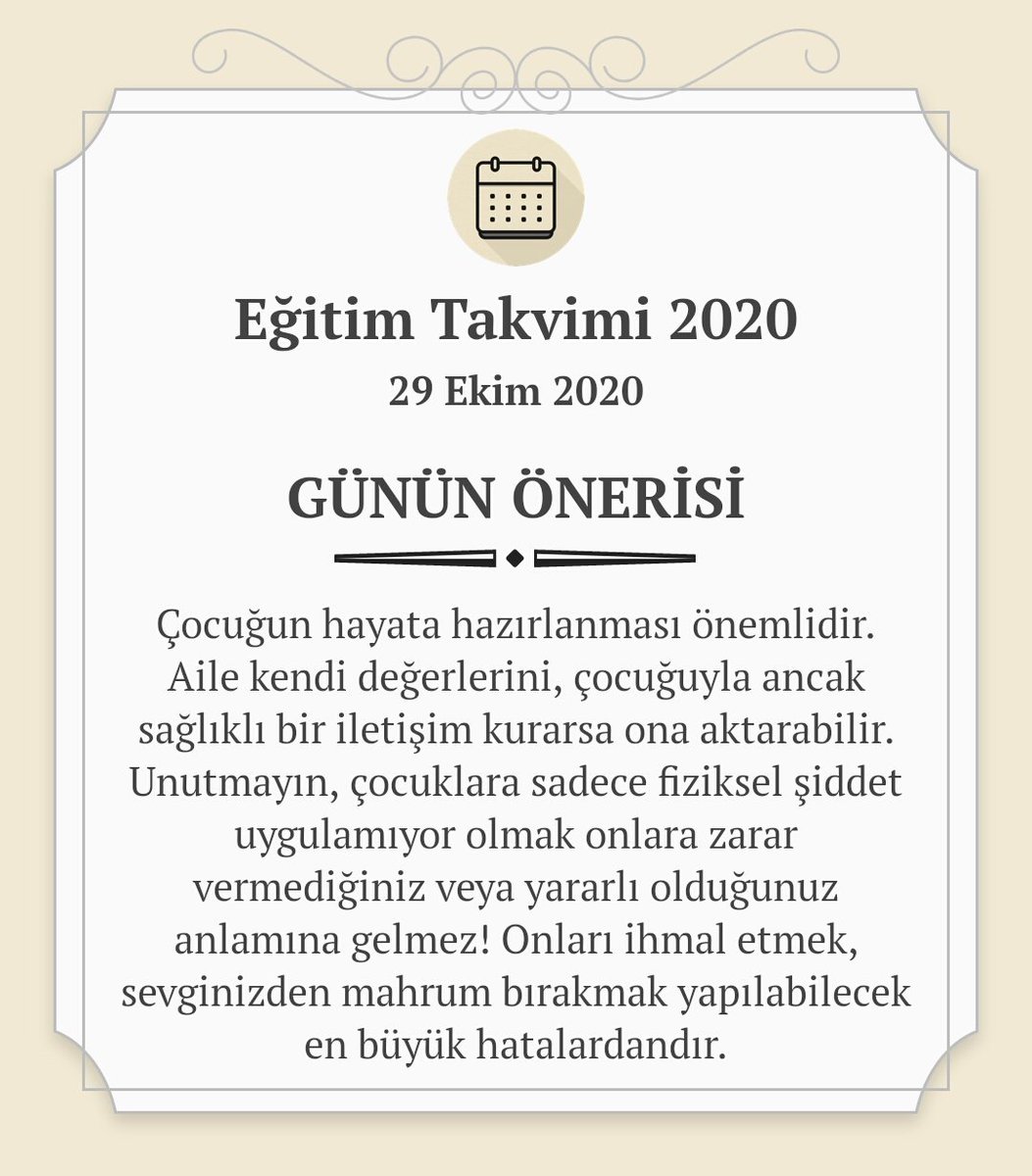 Eğitim Takvimi 2020
29 Ekim 2020

GÜNÜN ÖNERİSİ

Çocuğun hayata hazırlanması önemlidir. Aile kendi değerlerini, çocuğuyla ancak sağlıklı bir iletişim kurarsa ona aktarabilir. Unutmayın, çocuklara sadece fiziksel şiddet uygulamıyor olmak onlara zarar vermediğiniz veya yararlı olduğunuz anlamına gelmez! Onları ihmal etmek, sevginizden mahrum bırakmak yapılabilecek en büyük hatalardandır.